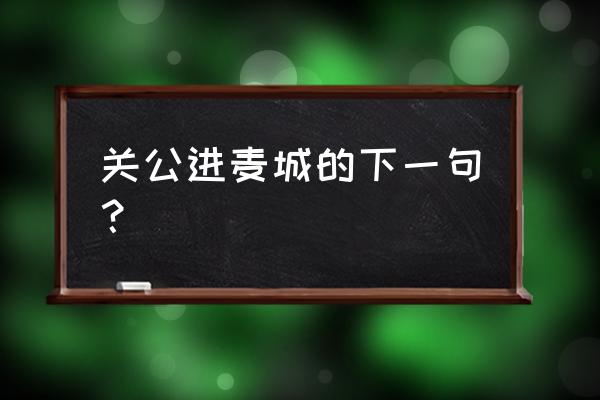 关公进麦城的下一句？